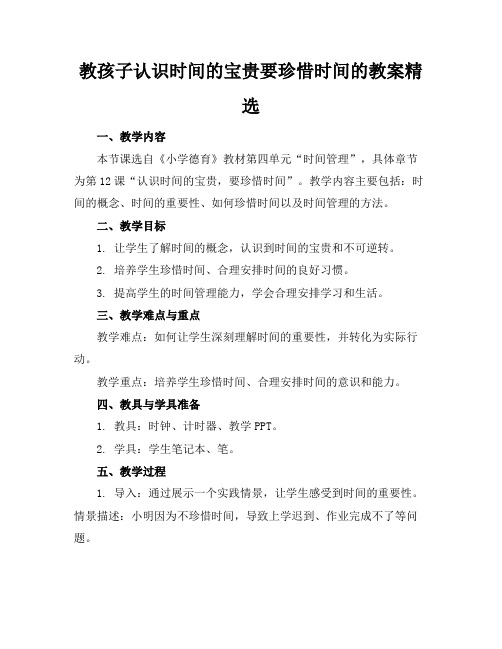 教孩子认识时间的宝贵要珍惜时间的教案精选

一、教学内容

本节课选自《小学德育》教材第四单元“时间管理”，具体章节为第12课“认识时间的宝贵，要珍惜时间”。教学内容主要包括：时间的概念、时间的重要性、如何珍惜时间以及时间管理的方法。

二、教学目标

1. 让学生了解时间的概念，认识到时间的宝贵和不可逆转。

2. 培养学生珍惜时间、合理安排时间的良好习惯。

3. 提高学生的时间管理能力，学会合理安排学习和生活。

三、教学难点与重点

教学难点：如何让学生深刻理解时间的重要性，并转化为实际行动。

教学重点：培养学生珍惜时间、合理安排时间的意识和能力。

四、教具与学具准备

1. 教具：时钟、计时器、教学PPT。

2. 学具：学生笔记本、笔。

五、教学过程

1. 导入：通过展示一个实践情景，让学生感受到时间的重要性。情景描述：小明因为不珍惜时间，导致上学迟到、作业完成不了等问题。